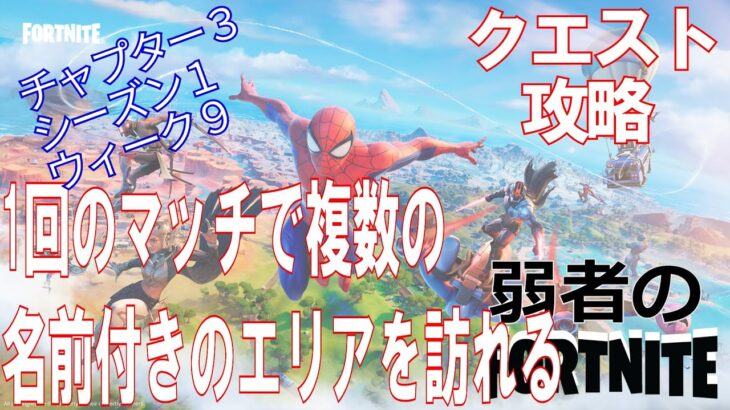 FORTNITE

チャプター３
シーズン１
ウィーク９

クエスト
攻略

1回のマッチで複数の
名前付きのエリアを訪れる

弱者の
FORTNITE